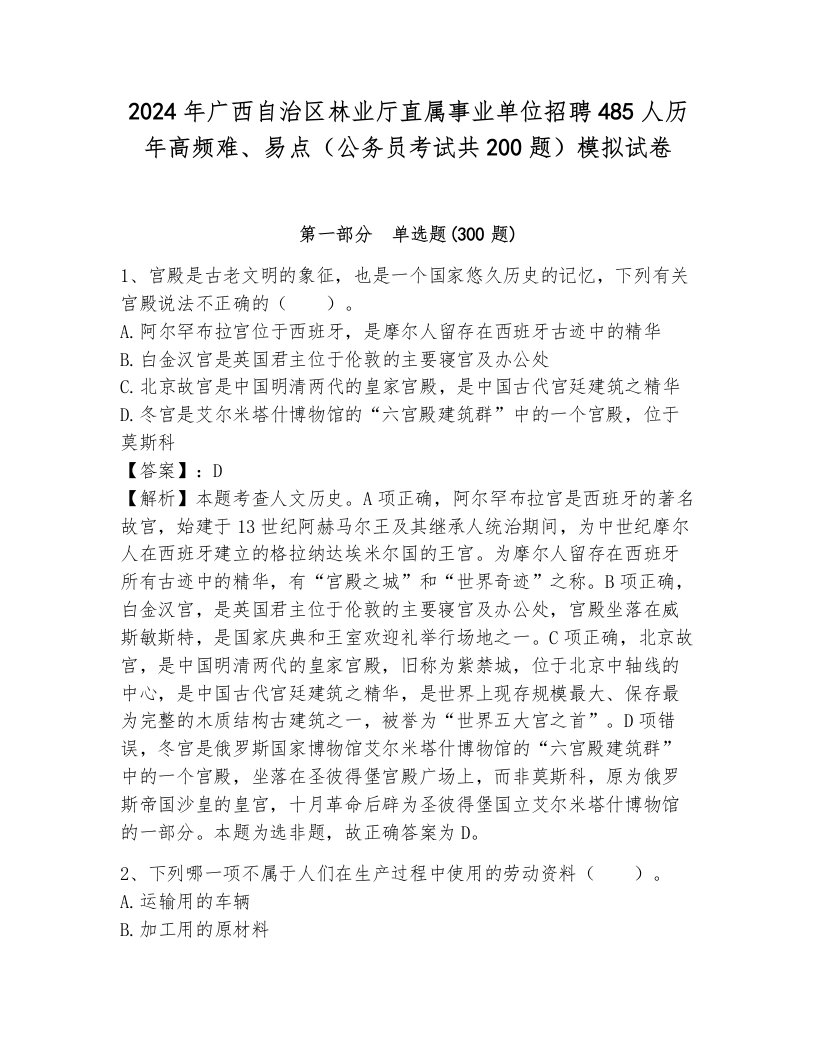 2024年广西自治区林业厅直属事业单位招聘485人历年高频难、易点（公务员考试共200题）模拟试卷

第一部分　单选题(300题)

1、宫殿是古老文明的象征，也是一个国家悠久历史的记忆，下列有关宫殿说法不正确的（　　）。
A.阿尔罕布拉宫位于西班牙，是摩尔人留存在西班牙古迹中的精华
B.白金汉宫是英国君主位于伦敦的主要寝宫及办公处
C.北京故宫是中国明清两代的皇家宫殿，是中国古代宫廷建筑之精华
D.冬宫是艾尔米塔什博物馆的“六宫殿建筑群”中的一个宫殿，位于莫斯科
【答案】：D
【解析】本题考查人文历史。A项正确，阿尔罕布拉宫是西班牙的著名故宫，始建于13世纪阿赫马尔王及其继承人统治期间，为中世纪摩尔人在西班牙建立的格拉纳达埃米尔国的王宫。为摩尔人留存在西班牙所有古迹中的精华，有“宫殿之城”和“世界奇迹”之称。B项正确，白金汉宫，是英国君主位于伦敦的主要寝宫及办公处，宫殿坐落在威斯敏斯特，是国家庆典和王室欢迎礼举行场地之一。C项正确，北京故宫，是中国明清两代的皇家宫殿，旧称为紫禁城，位于北京中轴线的中心，是中国古代宫廷建筑之精华，是世界上现存规模最大、保存最为完整的木质结构古建筑之一，被誉为“世界五大宫之首”。D项错误，冬宫是俄罗斯国家博物馆艾尔米塔什博物馆的“六宫殿建筑群”中的一个宫殿，坐落在圣彼得堡宫殿广场上，而非莫斯科，原为俄罗斯帝国沙皇的皇宫，十月革命后辟为圣彼得堡国立艾尔米塔什博物馆的一部分。本题为选非题，故正确答案为D。

2、下列哪一项不属于人们在生产过程中使用的劳动资料（　　）。
A.运输用的车辆
B.加工用的原材料